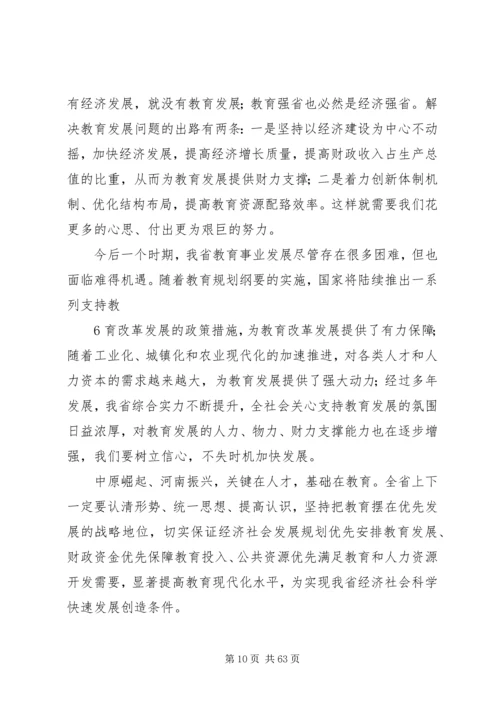 有经济发展，就没有教育发展；教育强省也必然是经济强省。解决教育发展问题的出路有两条：一是坚持以经济建设为中心不动摇，加快经济发展，提高经济增长质量，提高财政收入占生产总值的比重，从而为教育发展提供财力支撑；二是着力创新体制机制、优化结构布局，提高教育资源配臵效率。这样就需要我们花更多的心思、付出更为艰巨的努力。

今后一个时期，我省教育事业发展尽管存在很多困难，但也面临难得机遇。随着教育规划纲要的实施，国家将陆续推出一系列支持教

6 育改革发展的政策措施，为教育改革发展提供了有力保障；随着工业化、城镇化和农业现代化的加速推进，对各类人才和人力资本的需求越来越大，为教育发展提供了强大动力；经过多年发展，我省综合实力不断提升，全社会关心支持教育发展的氛围日益浓厚，对教育发展的人力、物力、财力支撑能力也在逐步增强，我们要树立信心，不失时机加快发展。

中原崛起、河南振兴，关键在人才，基础在教育。全省上下一定要认清形势、统一思想、提高认识，坚持把教育摆在优先发展的战略地位，切实保证经济社会发展规划优先安排教育发展、财政资金优先保障教育投入、公共资源优先满足教育和人力资源开发需要，显著提高教育现代化水平，为实现我省经济社会科学快速发展创造条件。

第 10 页 共 63 页